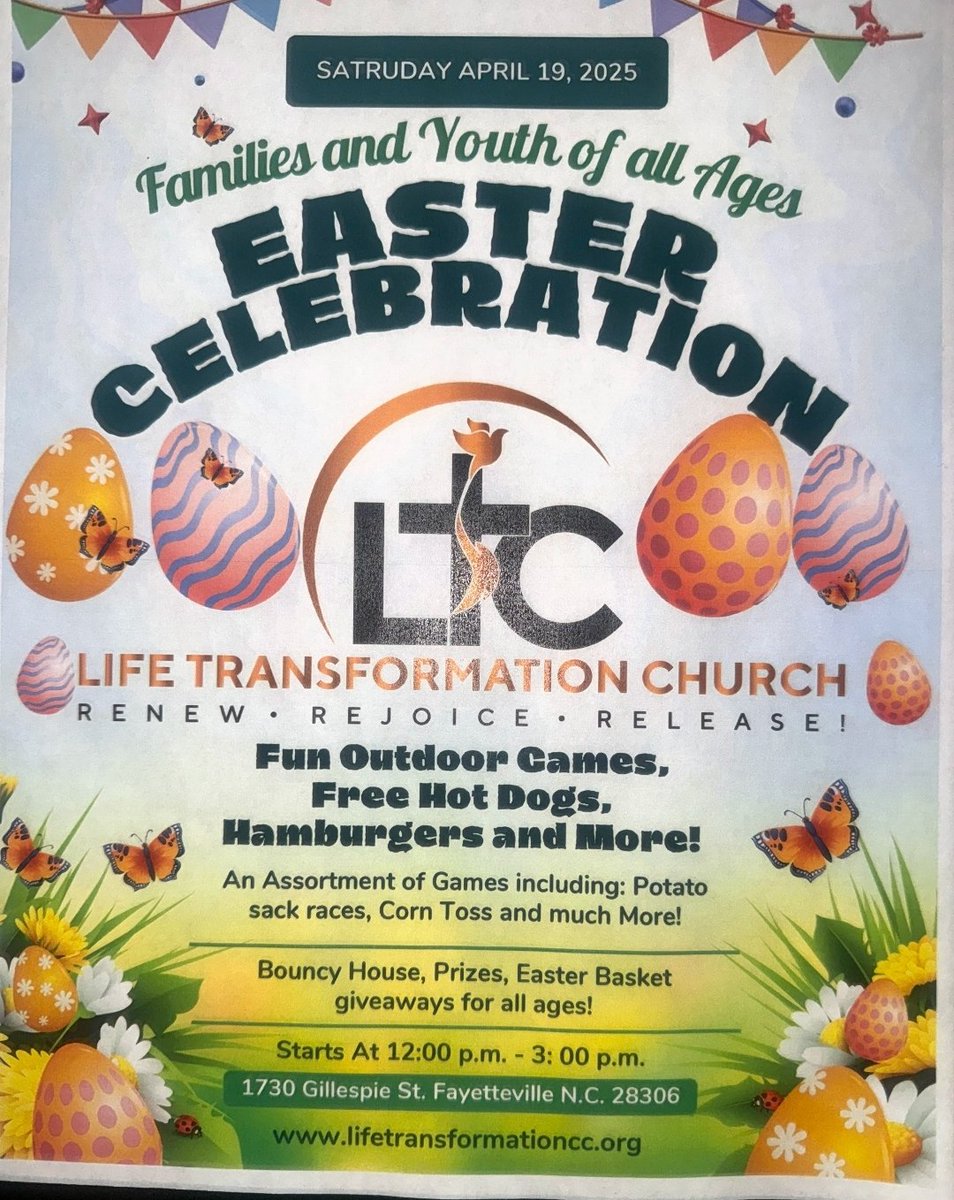 SATRUDAY APRIL 19, 2025

Families and Youth of all Ages

EASTER CELEBRATION

LTC

LIFE TRANSFORMATION CHURCH

RENEW • REJOICE • RELEASE!

Fun Outdoor Games, Free Hot Dogs, Hamburgers and More!

An Assortment of Games including: Potato sack races, Corn Toss and much More!

Bouncy House, Prizes, Easter Basket giveaways for all ages!

Starts At 12:00 p.m. - 3: 00 p.m.

1730 Gillespie St. Fayetteville N.C. 28306

www.lifetransformationcc.org